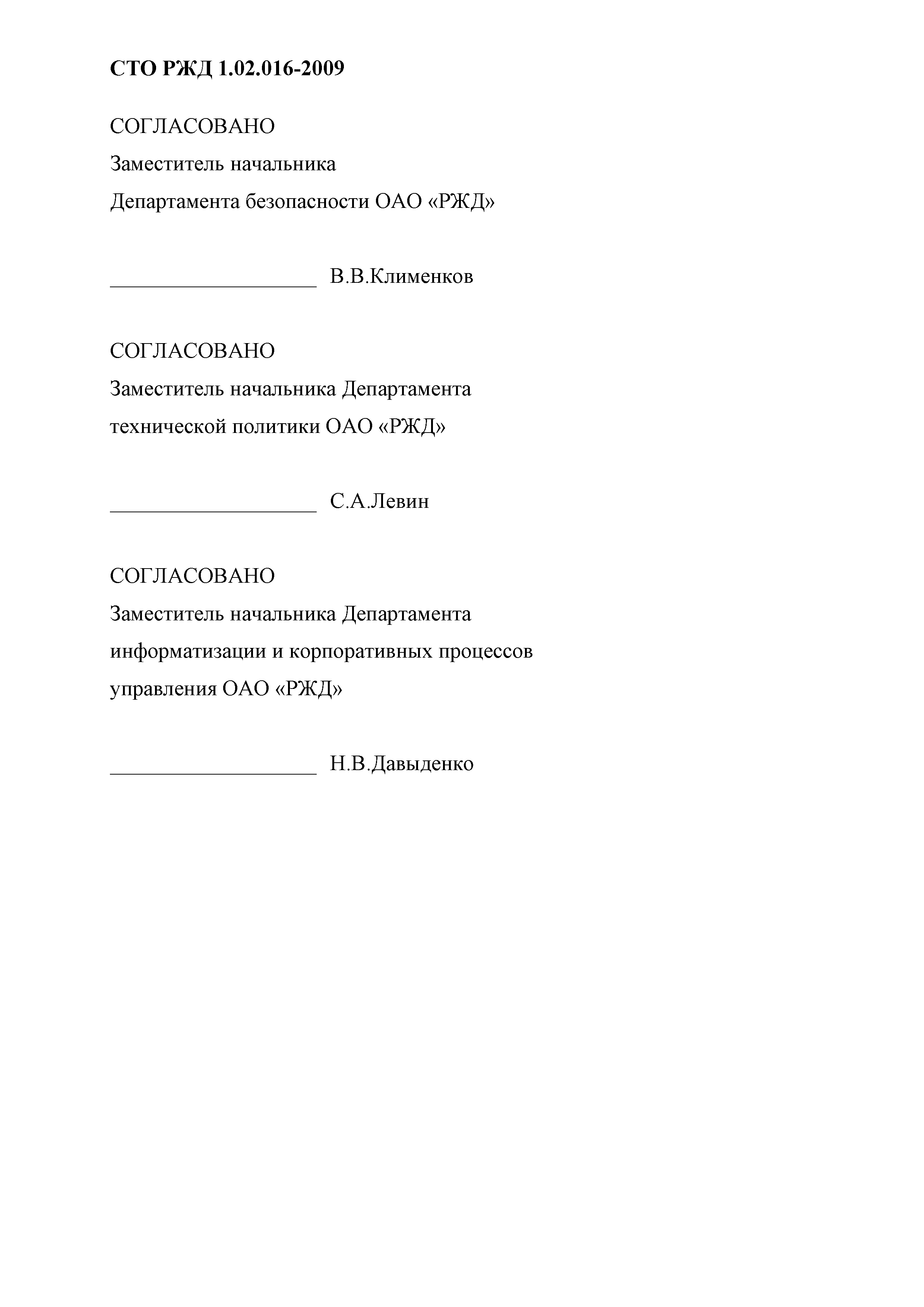 СТО РЖД 1.02.016-2009

СОГЛАСОВАНО
Заместитель начальника
Департамента безопасности ОАО «РЖД»

____________________ В.В.Клименков

СОГЛАСОВАНО
Заместитель начальника Департамента
технической политики ОАО «РЖД»

____________________ С.А.Левин

СОГЛАСОВАНО
Заместитель начальника Департамента
информатизации и корпоративных процессов
управления ОАО «РЖД»

____________________ Н.В.Давыденко